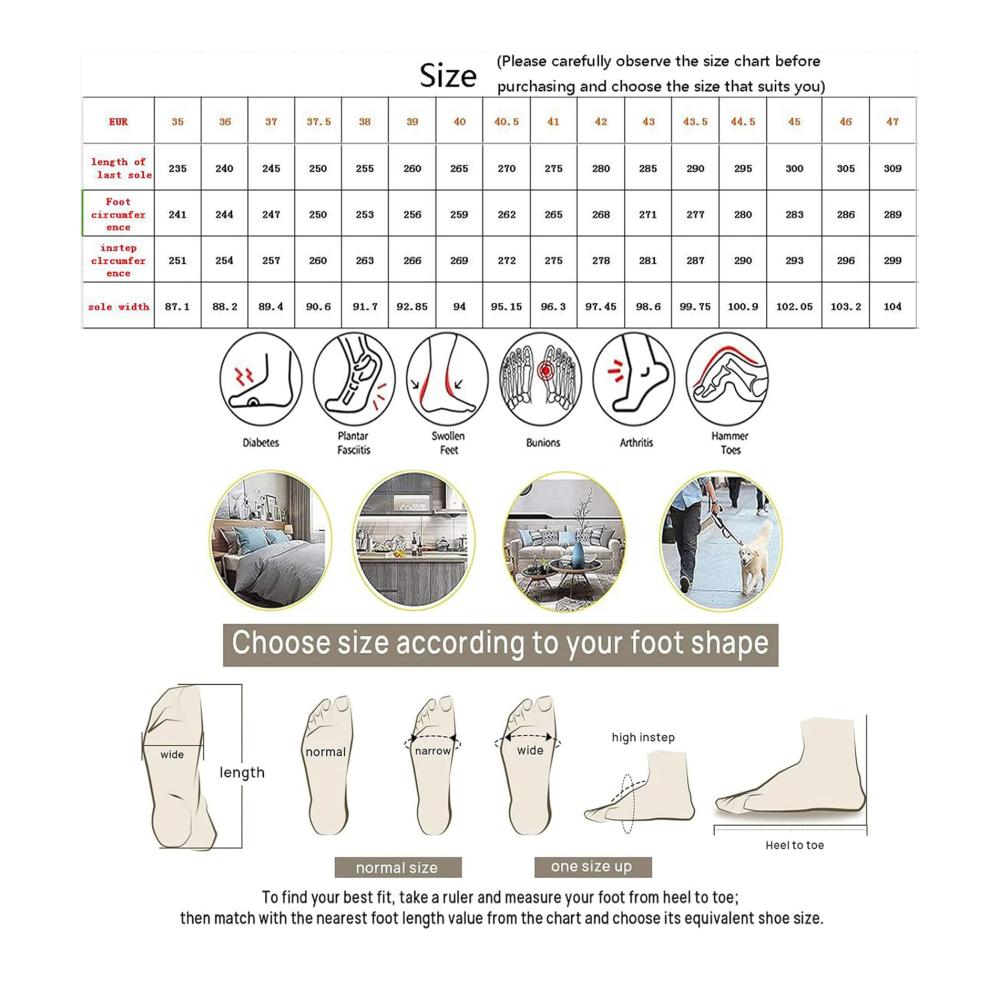 Size (Please carefully observe the size chart before purchasing and choose the size that suits you)

| EUR | 35 | 36 | 37 | 37.5 | 38 | 39 | 40 | 40.5 | 41 | 42 | 43 | 43.5 | 44.5 | 45 | 46 | 47 |
|---|---|---|---|---|---|---|---|---|---|---|---|---|---|---|---|---|
| length of last sole | 235 | 240 | 245 | 250 | 255 | 260 | 265 | 270 | 275 | 280 | 285 | 290 | 295 | 300 | 305 | 309 |
| Foot circumference | 241 | 244 | 247 | 250 | 253 | 256 | 259 | 262 | 265 | 268 | 271 | 277 | 280 | 283 | 286 | 289 |
| instep circumference | 251 | 254 | 257 | 260 | 263 | 266 | 269 | 272 | 275 | 278 | 281 | 287 | 290 | 293 | 296 | 299 |
| sole width | 87.1 | 88.2 | 89.4 | 90.6 | 91.7 | 92.85 | 94 | 95.15 | 96.3 | 97.45 | 98.6 | 99.75 | 100.9 | 102.05 | 103.2 | 104 |

Diabetes
Plantar Fasciitis
Swollen Feet
Bunions
Arthritis
Hammer Toes

Choose size according to your foot shape

wide
length
normal
narrow
wide
high instep
Heel to toe
normal size
one size up

To find your best fit, take a ruler and measure your foot from heel to toe; then match with the nearest foot length value from the chart and choose its equivalent shoe size.